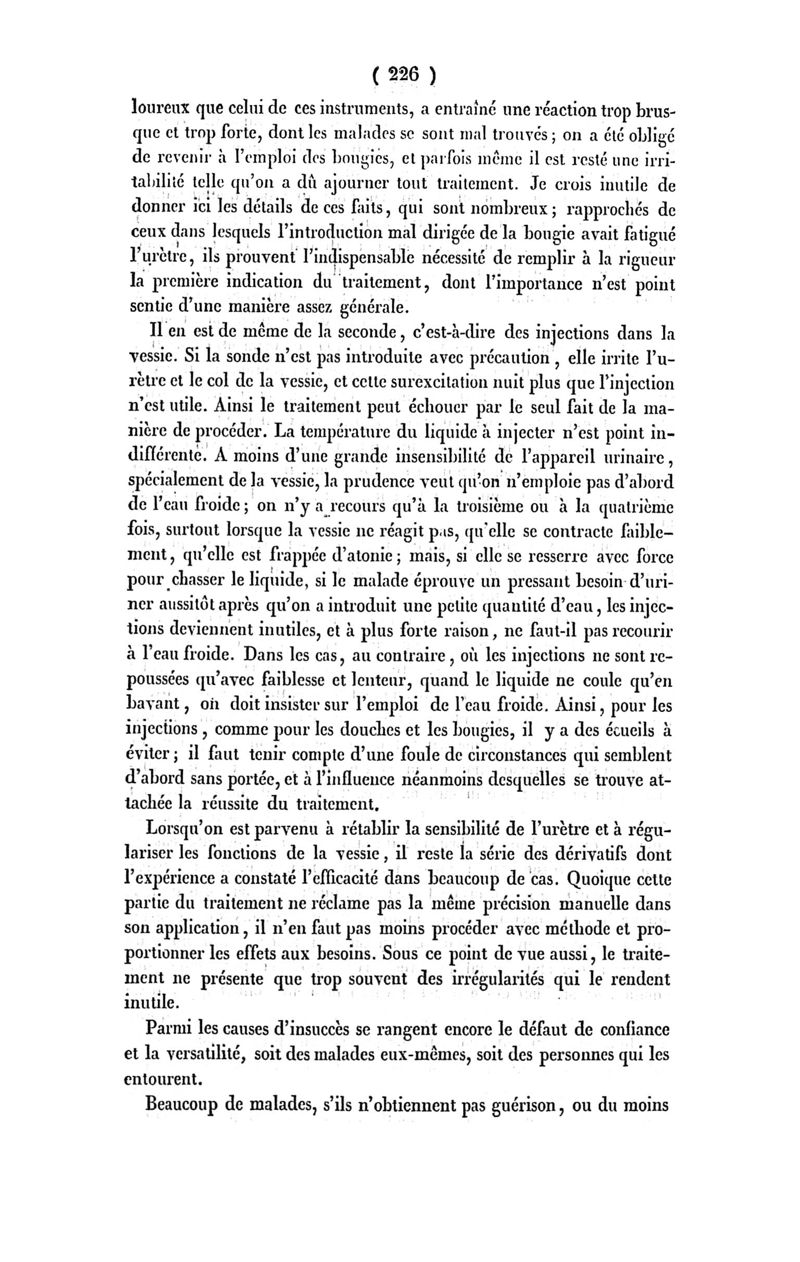 ( 226 )

loureux que celui de ces instruments, a entraîné une réaction trop brusque et trop forte, dont les malades se sont mal trouvés; on a été obligé de revenir à l'emploi des bougies, et parfois même il est resté une irritabilité telle qu'on a dû ajourner tout traitement. Je crois inutile de donner ici les détails de ces faits, qui sont nombreux; rapprochés de ceux dans lesquels l'introduction mal dirigée de la bougie avait fatigué l'urètre, ils prouvent l'indispensable nécessité de remplir à la rigueur la première indication du traitement, dont l'importance n'est point sentie d'une manière assez générale.

Il en est de même de la seconde, c'est-à-dire des injections dans la vessie. Si la sonde n'est pas introduite avec précaution, elle irrite l'urètre et le col de la vessie, et cette surexcitation nuit plus que l'injection n'est utile. Ainsi le traitement peut échouer par le seul fait de la manière de procéder. La température du liquide à injecter n'est point indifférente. A moins d'une grande insensibilité de l'appareil urinaire, spécialement de la vessie, la prudence veut qu'on n'emploie pas d'abord de l'eau froide; on n'y a recours qu'à la troisième ou à la quatrième fois, surtout lorsque la vessie ne réagit pas, qu'elle se contracte faiblement, qu'elle est frappée d'atonie; mais, si elle se resserre avec force pour chasser le liquide, si le malade éprouve un pressant besoin d'uriner aussitôt après qu'on a introduit une petite quantité d'eau, les injections deviennent inutiles, et à plus forte raison, ne faut-il pas recourir à l'eau froide. Dans les cas, au contraire, où les injections ne sont repoussées qu'avec faiblesse et lenteur, quand le liquide ne coule qu'en bavant, on doit insister sur l'emploi de l'eau froide. Ainsi, pour les injections, comme pour les douches et les bougies, il y a des écueils à éviter; il faut tenir compte d'une foule de circonstances qui semblent d'abord sans portée, et à l'influence néanmoins desquelles se trouve attachée la réussite du traitement.

Lorsqu'on est parvenu à rétablir la sensibilité de l'urètre et à régulariser les fonctions de la vessie, il reste la série des dérivatifs dont l'expérience a constaté l'efficacité dans beaucoup de cas. Quoique cette partie du traitement ne réclame pas la même précision manuelle dans son application, il n'en faut pas moins procéder avec méthode et proportionner les effets aux besoins. Sous ce point de vue aussi, le traitement ne présente que trop souvent des irrégularités qui le rendent inutile.

Parmi les causes d'insuccès se rangent encore le défaut de confiance et la versatilité, soit des malades eux-mêmes, soit des personnes qui les entourent.

Beaucoup de malades, s'ils n'obtiennent pas guérison, ou du moins